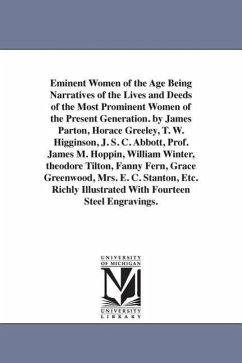 Eminent Women of the Age Being Narratives of the Lives and Deeds of the Most Prominent Women of the Present Generation. by James Parton, Horace Greeley, T. W. Higginson, J. S. C. Abbott, Prof. James M. Hoppin, William Winter, theodore Tilton, Fanny Fern, Grace Greenwood, Mrs. E. C. Stanton, Etc. Richly Illustrated With Fourteen Steel Engravings.

UNIVERSITY OF MICHIGAN

UNIVERSITY LIBRARY